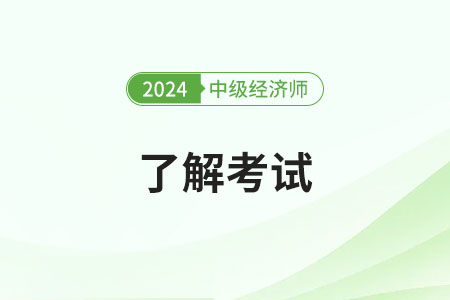 2024 中级经济师

了解考试